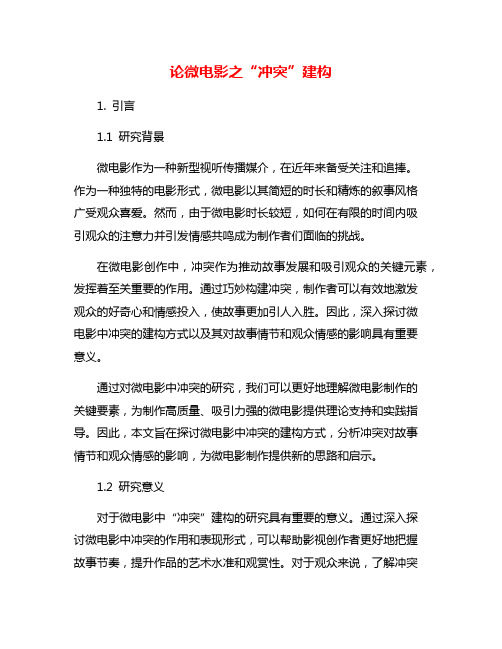 论微电影之“冲突”建构

1. 引言

1.1 研究背景

微电影作为一种新型视听传播媒介，在近年来备受关注和追捧。作为一种独特的电影形式，微电影以其简短的时长和精炼的叙事风格广受观众喜爱。然而，由于微电影时长较短，如何在有限的时间内吸引观众的注意力并引发情感共鸣成为制作者们面临的挑战。

在微电影创作中，冲突作为推动故事发展和吸引观众的关键元素，发挥着至关重要的作用。通过巧妙构建冲突，制作者可以有效地激发观众的好奇心和情感投入，使故事更加引人入胜。因此，深入探讨微电影中冲突的建构方式以及其对故事情节和观众情感的影响具有重要意义。

通过对微电影中冲突的研究，我们可以更好地理解微电影制作的关键要素，为制作高质量、吸引力强的微电影提供理论支持和实践指导。因此，本文旨在探讨微电影中冲突的建构方式，分析冲突对故事情节和观众情感的影响，为微电影制作提供新的思路和启示。

1.2 研究意义

对于微电影中“冲突”建构的研究具有重要的意义。通过深入探讨微电影中冲突的作用和表现形式，可以帮助影视创作者更好地把握故事节奏，提升作品的艺术水准和观赏性。对于观众来说，了解冲突